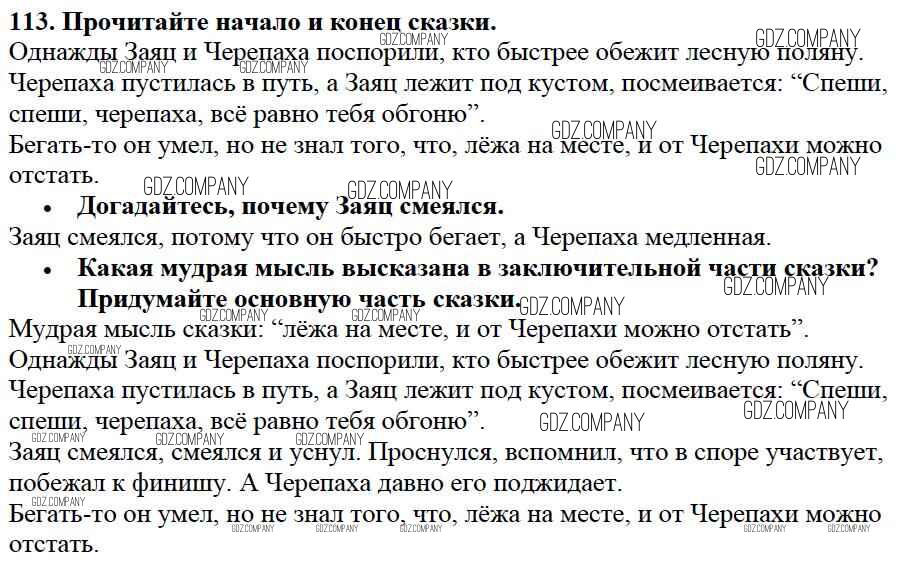 113. Прочитайте начало и конец сказки.
Однажды Заяц и Черепаха поспорили, кто быстрее обежит лесную поляну. Черепаха пустилась в путь, а Заяц лежит под кустом, посмеивается: “Спеши, спеши, черепаха, всё равно тебя обгоню”.
Бегать-то он умел, но не знал того, что, лёжа на месте, и от Черепахи можно отстать.
• Догадайтесь, почему Заяц смеялся.
Заяц смеялся, потому что он быстро бегает, а Черепаха медленная.
• Какая мудрая мысль высказана в заключительной части сказки? Придумайте основную часть сказки.
Мудрая мысль сказки: “лёжа на месте, и от Черепахи можно отстать”.
Однажды Заяц и Черепаха поспорили, кто быстрее обежит лесную поляну. Черепаха пустилась в путь, а Заяц лежит под кустом, посмеивается: “Спеши, спеши, черепаха, всё равно тебя обгоню”.
Заяц смеялся, смеялся и уснул. Проснулся, вспомнил, что в споре участвует, побежал к финишу. А Черепаха давно его поджидает.
Бегать-то он умел, но не знал того, что, лёжа на месте, и от Черепахи можно отстать.
GDZ.COMPANY